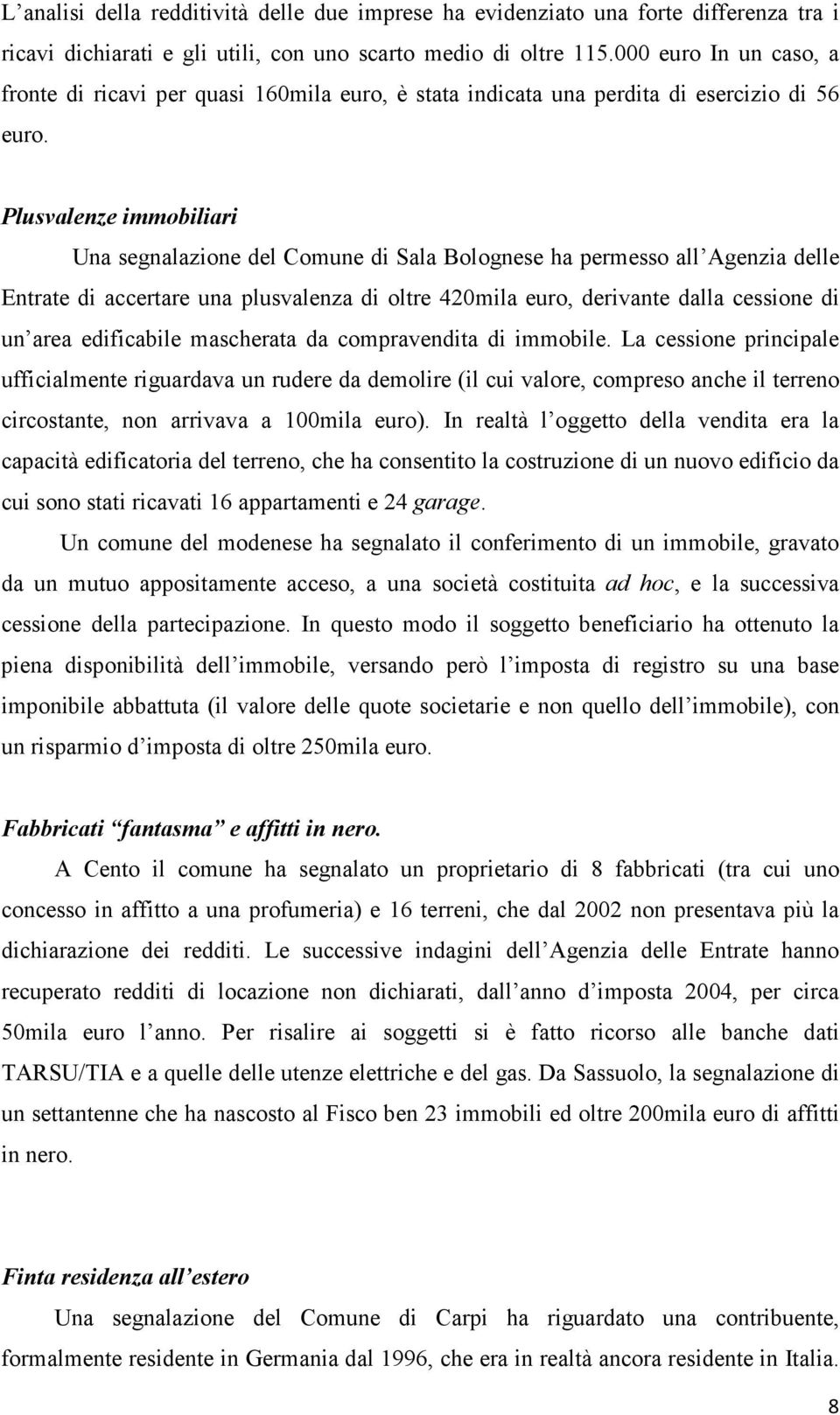 L’analisi della redditività delle due imprese ha evidenziato una forte differenza tra i ricavi dichiarati e gli utili, con uno scarto medio di oltre 115.000 euro In un caso, a fronte di ricavi per quasi 160mila euro, è stata indicata una perdita di esercizio di 56 euro.

Plusvalenze immobiliari

Una segnalazione del Comune di Sala Bolognese ha permesso all’Agenzia delle Entrate di accertare una plusvalenza di oltre 420mila euro, derivante dalla cessione di un’area edificabile mascherata da compravendita di immobile. La cessione principale ufficialmente riguardava un rudere da demolire (il cui valore, compreso anche il terreno circostante, non arrivava a 100mila euro). In realtà l’oggetto della vendita era la capacità edificatoria del terreno, che ha consentito la costruzione di un nuovo edificio da cui sono stati ricavati 16 appartamenti e 24 garage.

Un comune del modenese ha segnalato il conferimento di un immobile, gravato da un mutuo appositamente acceso, a una società costituita ad hoc, e la successiva cessione della partecipazione. In questo modo il soggetto beneficiario ha ottenuto la piena disponibilità dell’immobile, versando però l’imposta di registro su una base imponibile abbattuta (il valore delle quote societarie e non quello dell’immobile), con un risparmio d’imposta di oltre 250mila euro.

Fabbricati “fantasma” e affitti in nero.

A Cento il comune ha segnalato un proprietario di 8 fabbricati (tra cui uno concesso in affitto a una profumeria) e 16 terreni, che dal 2002 non presentava più la dichiarazione dei redditi. Le successive indagini dell’Agenzia delle Entrate hanno recuperato redditi di locazione non dichiarati, dall’anno d’imposta 2004, per circa 50mila euro l’anno. Per risalire ai soggetti si è fatto ricorso alle banche dati TARSU/TIA e a quelle delle utenze elettriche e del gas. Da Sassuolo, la segnalazione di un settantenne che ha nascosto al Fisco ben 23 immobili ed oltre 200mila euro di affitti in nero.

Finta residenza all’estero

Una segnalazione del Comune di Carpi ha riguardato una contribuente, formalmente residente in Germania dal 1996, che era in realtà ancora residente in Italia.

8